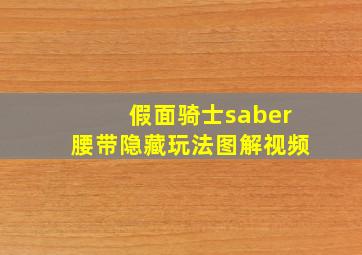 假面骑士saber
腰带隐藏玩法图解视频